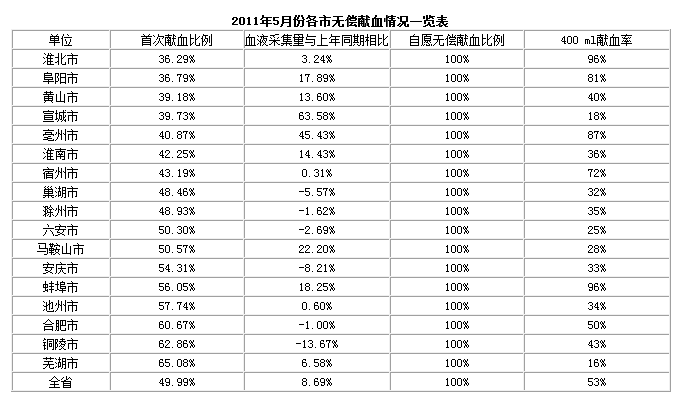 2011年5月份各市无偿献血情况一览表

| 单位 | 首次献血比例 | 血液采集量与上年同期相比 | 自愿无偿献血比例 | 400 ml献血率 |
|---|---|---|---|---|
| 淮北市 | 36.29% | 3.24% | 100% | 96% |
| 阜阳市 | 36.79% | 17.89% | 100% | 81% |
| 黄山市 | 39.18% | 13.60% | 100% | 40% |
| 宣城市 | 39.73% | 63.58% | 100% | 18% |
| 亳州市 | 40.87% | 45.43% | 100% | 87% |
| 淮南市 | 42.25% | 14.43% | 100% | 36% |
| 宿州市 | 43.19% | 0.31% | 100% | 72% |
| 巢湖市 | 48.46% | -5.57% | 100% | 32% |
| 滁州市 | 48.93% | -1.62% | 100% | 35% |
| 六安市 | 50.30% | -2.69% | 100% | 25% |
| 马鞍山市 | 50.57% | 22.20% | 100% | 28% |
| 安庆市 | 54.31% | -8.21% | 100% | 33% |
| 蚌埠市 | 56.05% | 18.25% | 100% | 96% |
| 池州市 | 57.74% | 0.60% | 100% | 34% |
| 合肥市 | 60.67% | -1.00% | 100% | 50% |
| 铜陵市 | 62.86% | -13.67% | 100% | 43% |
| 芜湖市 | 65.08% | 6.58% | 100% | 16% |
| 全省 | 49.99% | 8.69% | 100% | 53% |